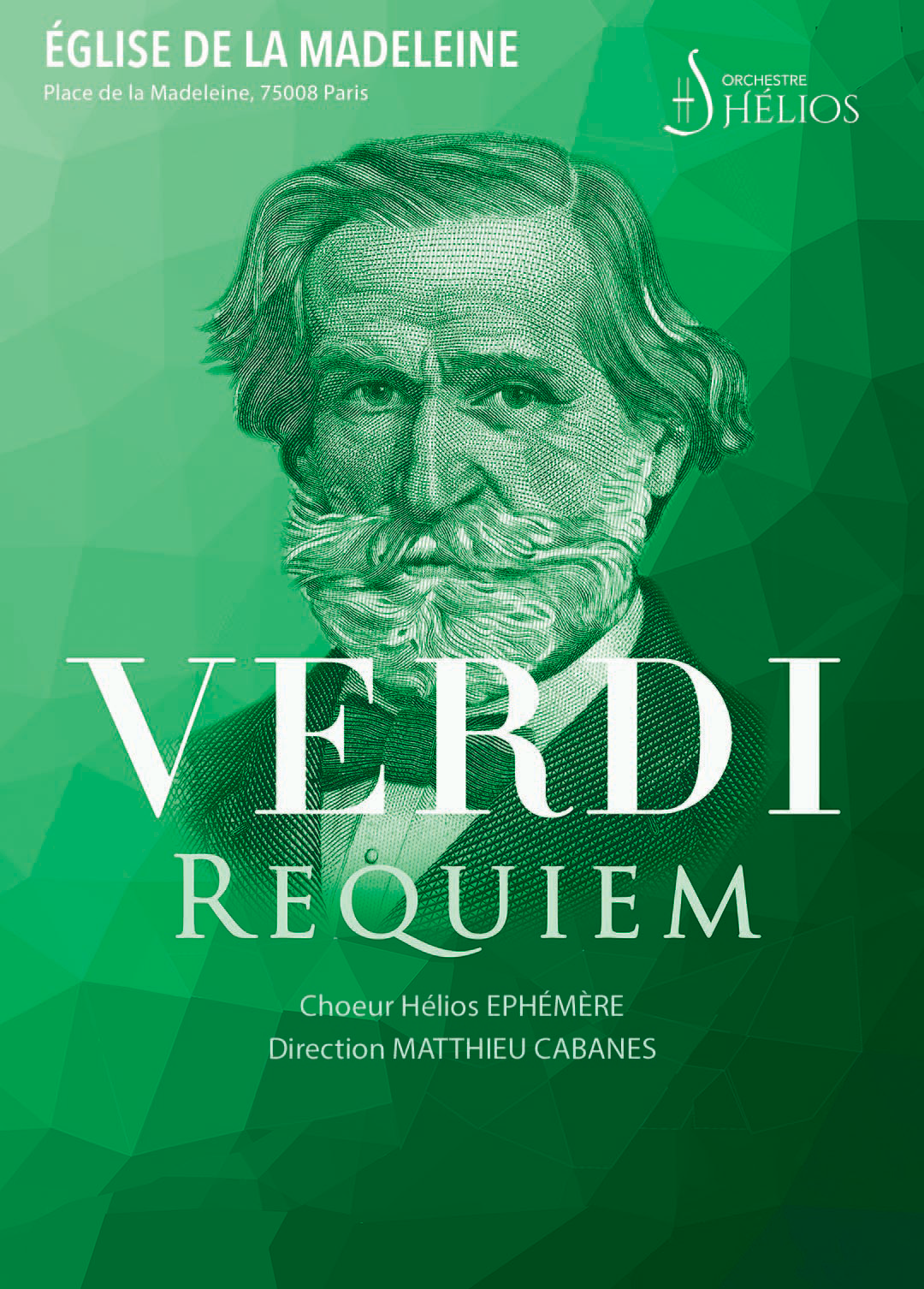 ÉGLISE DE LA MADELEINE
Place de la Madeleine, 75008 Paris

ORCHESTRE
HÉLIOS

VERDI
REQUIEM

Choeur Hélios EPHÉMÈRE
Direction MATTHIEU CABANES